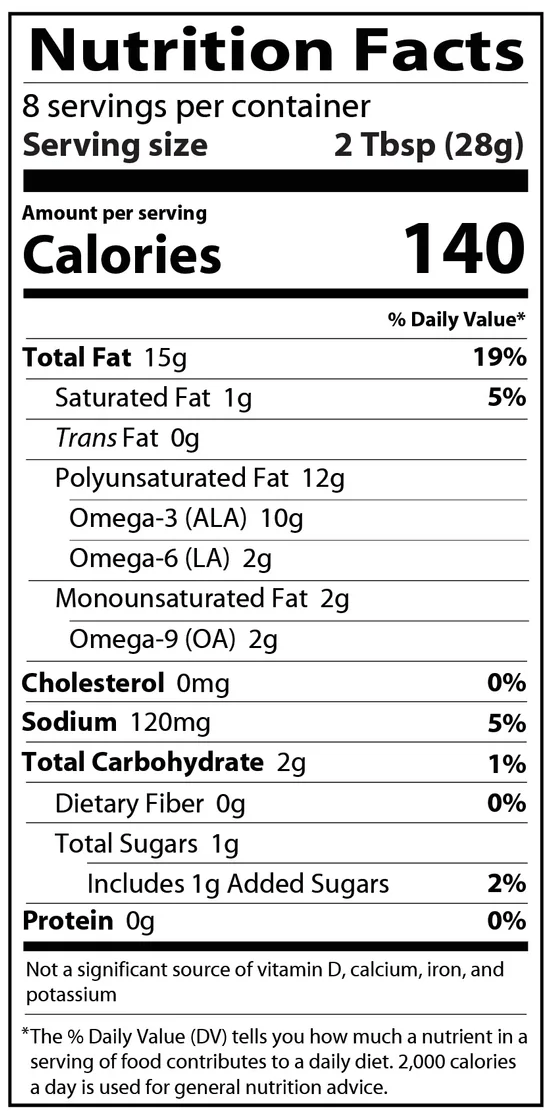 Nutrition Facts

8 servings per container
Serving size 2 Tbsp (28g)

Amount per serving
Calories 140

% Daily Value*

Total Fat 15g 19%
Saturated Fat 1g 5%
Trans Fat 0g
Polyunsaturated Fat 12g
Omega-3 (ALA) 10g
Omega-6 (LA) 2g
Monounsaturated Fat 2g
Omega-9 (OA) 2g
Cholesterol 0mg 0%
Sodium 120mg 5%
Total Carbohydrate 2g 1%
Dietary Fiber 0g 0%
Total Sugars 1g
Includes 1g Added Sugars 2%
Protein 0g 0%

Not a significant source of vitamin D, calcium, iron, and potassium

*The % Daily Value (DV) tells you how much a nutrient in a serving of food contributes to a daily diet. 2,000 calories a day is used for general nutrition advice.